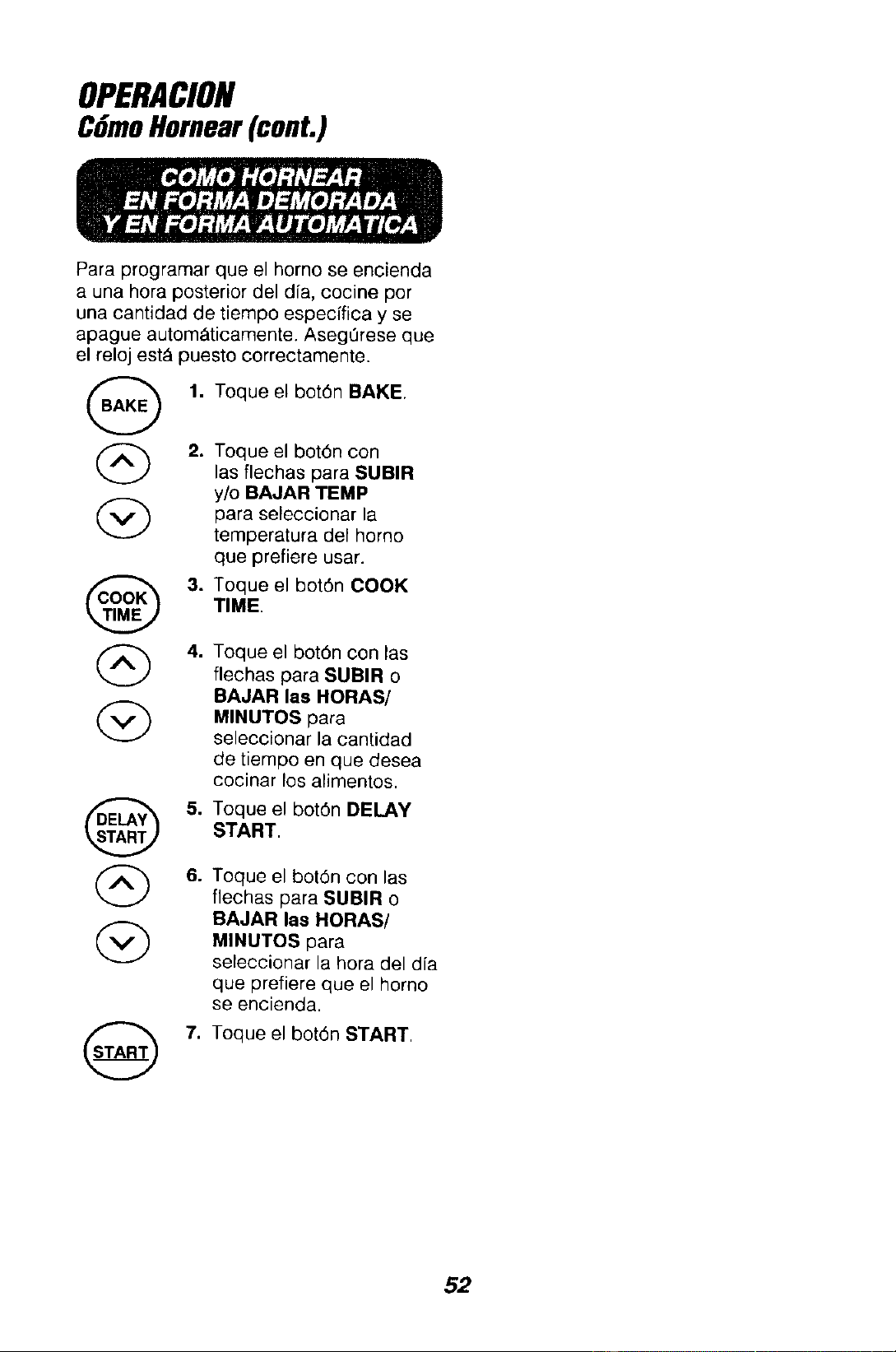 OPERACION
Cómo Hornear (cont.)

COMO HORNEAR EN FORMA DEMORADA Y EN FORMA AUTOMATICA

Para programar que el horno se encienda a una hora posterior del día, cocine por una cantidad de tiempo específica y se apague automáticamente. Asegúrese que el reloj está puesto correctamente.

BAKE
1. Toque el botón BAKE.

2. Toque el botón con las flechas para SUBIR y/o BAJAR TEMP para seleccionar la temperatura del horno que prefiere usar.

COOK TIME
3. Toque el botón COOK TIME.

4. Toque el botón con las flechas para SUBIR o BAJAR las HORAS/ MINUTOS para seleccionar la cantidad de tiempo en que desea cocinar los alimentos.

DELAY START
5. Toque el botón DELAY START.

6. Toque el botón con las flechas para SUBIR o BAJAR las HORAS/ MINUTOS para seleccionar la hora del día que prefiere que el horno se encienda.

START
7. Toque el botón START.

52